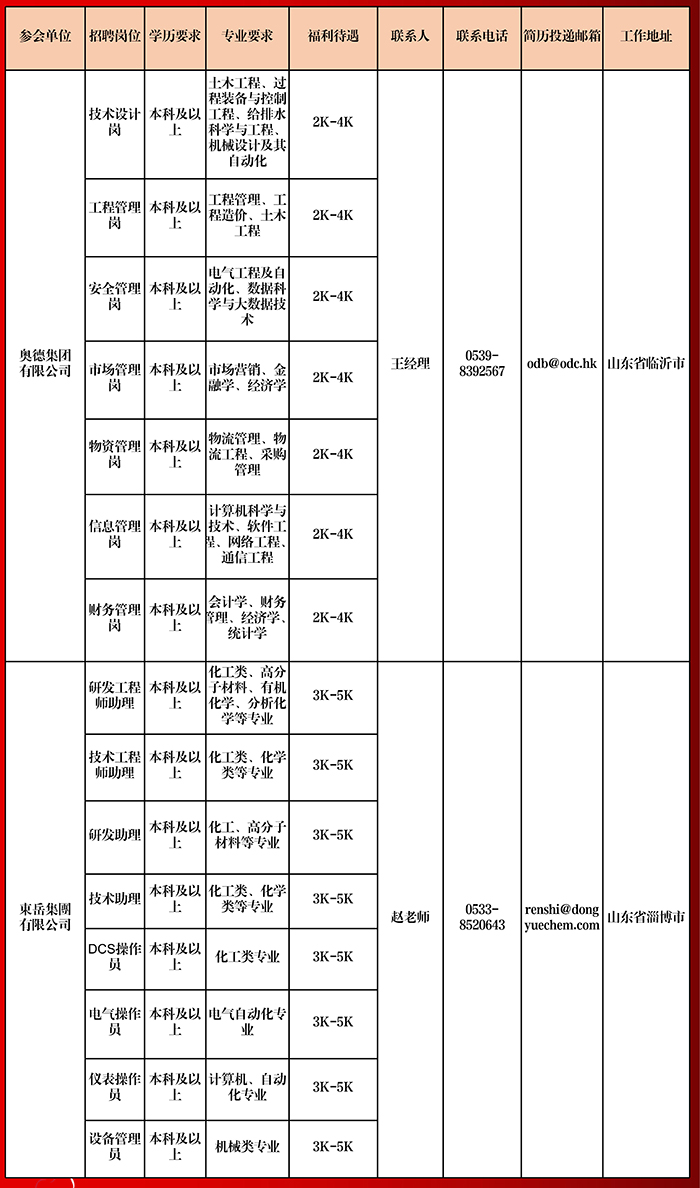 | 参会单位 | 招聘岗位 | 学历要求 | 专业要求 | 福利待遇 | 联系人 | 联系电话 | 简历投递邮箱 | 工作地址 |
|---|---|---|---|---|---|---|---|---|
| 奥德集团有限公司 | 技术设计岗 | 本科及以上 | 土木工程、过程装备与控制工程、给排水科学与工程、机械设计及其自动化 | 2K-4K | 王经理 | 0539-8392567 | odb@odc.hk | 山东省临沂市 |
| | 工程管理岗 | 本科及以上 | 工程管理、工程造价、土木工程 | 2K-4K | | | | |
| | 安全管理岗 | 本科及以上 | 电气工程及自动化、数据科学与大数据技术 | 2K-4K | | | | |
| | 市场管理岗 | 本科及以上 | 市场营销、金融学、经济学 | 2K-4K | | | | |
| | 物资管理岗 | 本科及以上 | 物流管理、物流工程、采购管理 | 2K-4K | | | | |
| | 信息管理岗 | 本科及以上 | 计算机科学与技术、软件工程、网络工程、通信工程 | 2K-4K | | | | |
| | 财务管理岗 | 本科及以上 | 会计学、财务管理、经济学、统计学 | 2K-4K | | | | |
| 東岳集團有限公司 | 研发工程师助理 | 本科及以上 | 化工类、高分子材料、有机化学、分析化学等专业 | 3K-5K | 赵老师 | 0533-8520643 | renshi@dongyuechem.com | 山东省淄博市 |
| | 技术工程师助理 | 本科及以上 | 化工类、化学类等专业 | 3K-5K | | | | |
| | 研发助理 | 本科及以上 | 化工、高分子材料等专业 | 3K-5K | | | | |
| | 技术助理 | 本科及以上 | 化工类、化学类等专业 | 3K-5K | | | | |
| | DCS操作员 | 本科及以上 | 化工类专业 | 3K-5K | | | | |
| | 电气操作员 | 本科及以上 | 电气自动化专业 | 3K-5K | | | | |
| | 仪表操作员 | 本科及以上 | 计算机、自动化专业 | 3K-5K | | | | |
| | 设备管理员 | 本科及以上 | 机械类专业 | 3K-5K | | | | |